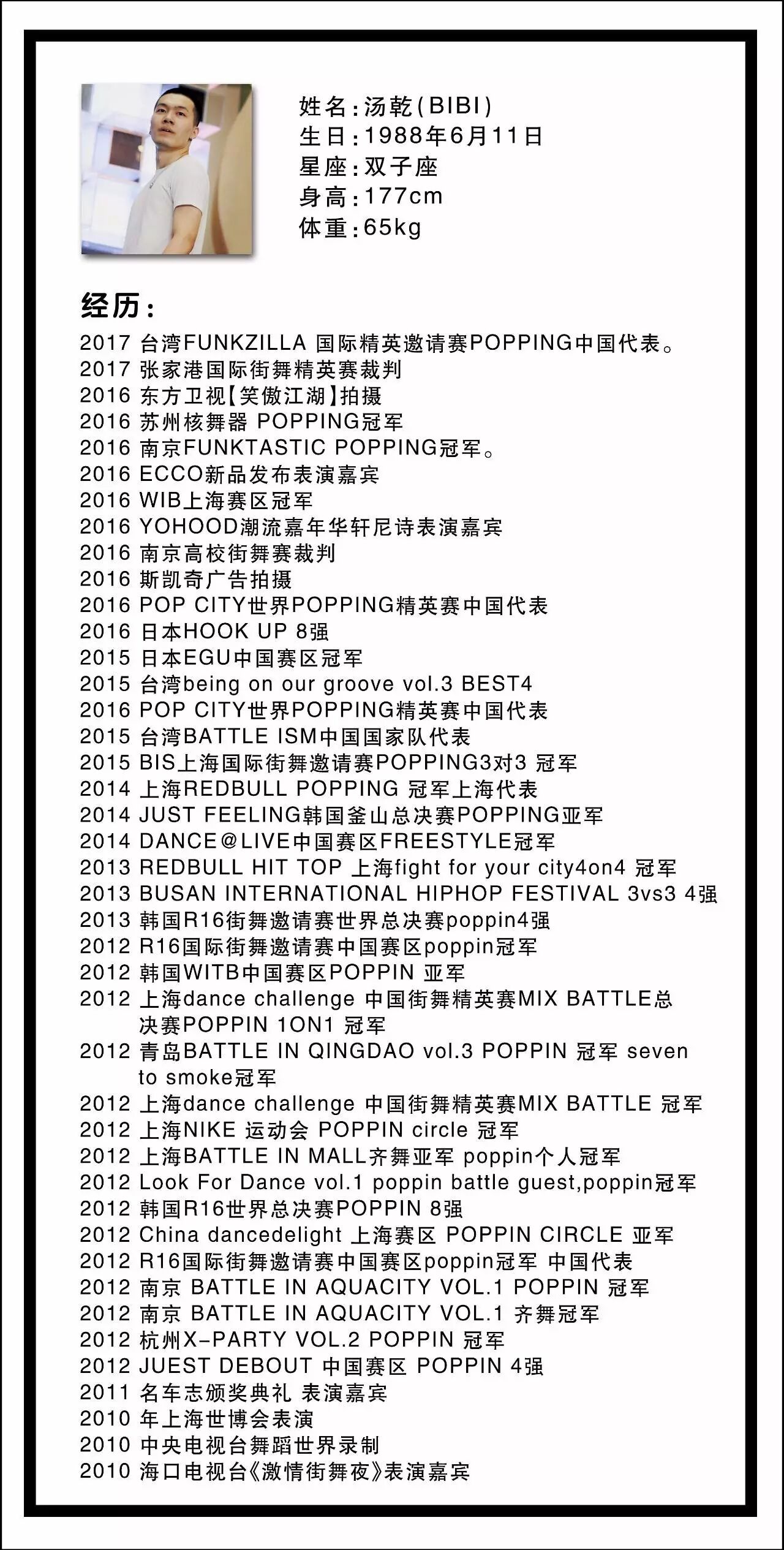 姓名:汤乾(BIBI)
生日:1988年6月11日
星座:双子座
身高:177cm
体重:65kg

经历:

2017 台湾FUNKZILLA 国际精英邀请赛POPPING中国代表。
2017 张家港国际街舞精英赛裁判
2016 东方卫视【笑傲江湖】拍摄
2016 苏州核舞器 POPPING冠军
2016 南京FUNKTASTIC POPPING冠军。
2016 ECCO新品发布表演嘉宾
2016 WIB上海赛区冠军
2016 YOHOOD潮流嘉年华轩尼诗表演嘉宾
2016 南京高校街舞赛裁判
2016 斯凯奇广告拍摄
2016 POP CITY世界POPPING精英赛中国代表
2016 日本HOOK UP 8强
2015 日本EGU中国赛区冠军
2015 台湾being on our groove vol.3 BEST4
2016 POP CITY世界POPPING精英赛中国代表
2015 台湾BATTLE ISM中国国家队代表
2015 BIS上海国际街舞邀请赛POPPING3对3 冠军
2014 上海REDBULL POPPING 冠军上海代表
2014 JUST FEELING韩国釜山总决赛POPPING亚军
2014 DANCE@LIVE中国赛区FREESTYLE冠军
2013 REDBULL HIT TOP 上海fight for your city4on4 冠军
2013 BUSAN INTERNATIONAL HIPHOP FESTIVAL 3vs3 4强
2013 韩国R16街舞邀请赛世界总决赛poppin4强
2012 R16国际街舞邀请赛中国赛区poppin冠军
2012 韩国WITB中国赛区POPPIN 亚军
2012 上海dance challenge 中国街舞精英赛MIX BATTLE总决赛POPPIN 1ON1 冠军
2012 青岛BATTLE IN QINGDAO vol.3 POPPIN 冠军 seven to smoke冠军
2012 上海dance challenge 中国街舞精英赛MIX BATTLE 冠军
2012 上海NIKE 运动会 POPPIN circle 冠军
2012 上海BATTLE IN MALL齐舞亚军 poppin个人冠军
2012 Look For Dance vol.1 poppin battle guest,poppin冠军
2012 韩国R16世界总决赛POPPIN 8强
2012 China dancedelight 上海赛区 POPPIN CIRCLE 亚军
2012 R16国际街舞邀请赛中国赛区poppin冠军 中国代表
2012 南京 BATTLE IN AQUACITY VOL.1 POPPIN 冠军
2012 南京 BATTLE IN AQUACITY VOL.1 齐舞冠军
2012 杭州X-PARTY VOL.2 POPPIN 冠军
2012 JUEST DEBOUT 中国赛区 POPPIN 4强
2011 名车志颁奖典礼 表演嘉宾
2010 年上海世博会表演
2010 中央电视台舞蹈世界录制
2010 海口电视台《激情街舞夜》表演嘉宾